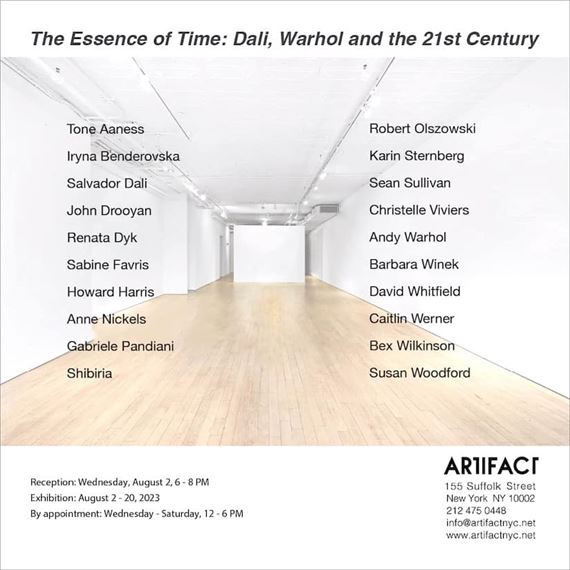 The Essence of Time: Dali, Warhol and the 21st Century

Tone Aaness
Iryna Benderovska
Salvador Dali
John Drooyan
Renata Dyk
Sabine Favris
Howard Harris
Anne Nickels
Gabriele Pandiani
Shibiria

Robert Olszowski
Karin Sternberg
Sean Sullivan
Christelle Viviers
Andy Warhol
Barbara Winek
David Whitfield
Caitlin Werner
Bex Wilkinson
Susan Woodford

Reception: Wednesday, August 2, 6 - 8 PM
Exhibition: August 2 - 20, 2023
By appointment: Wednesday - Saturday, 12 - 6 PM

ARTIFACT
155 Suffolk Street
New York NY 10002
212 475 0448
info@artifactnyc.net
www.artifactnyc.net